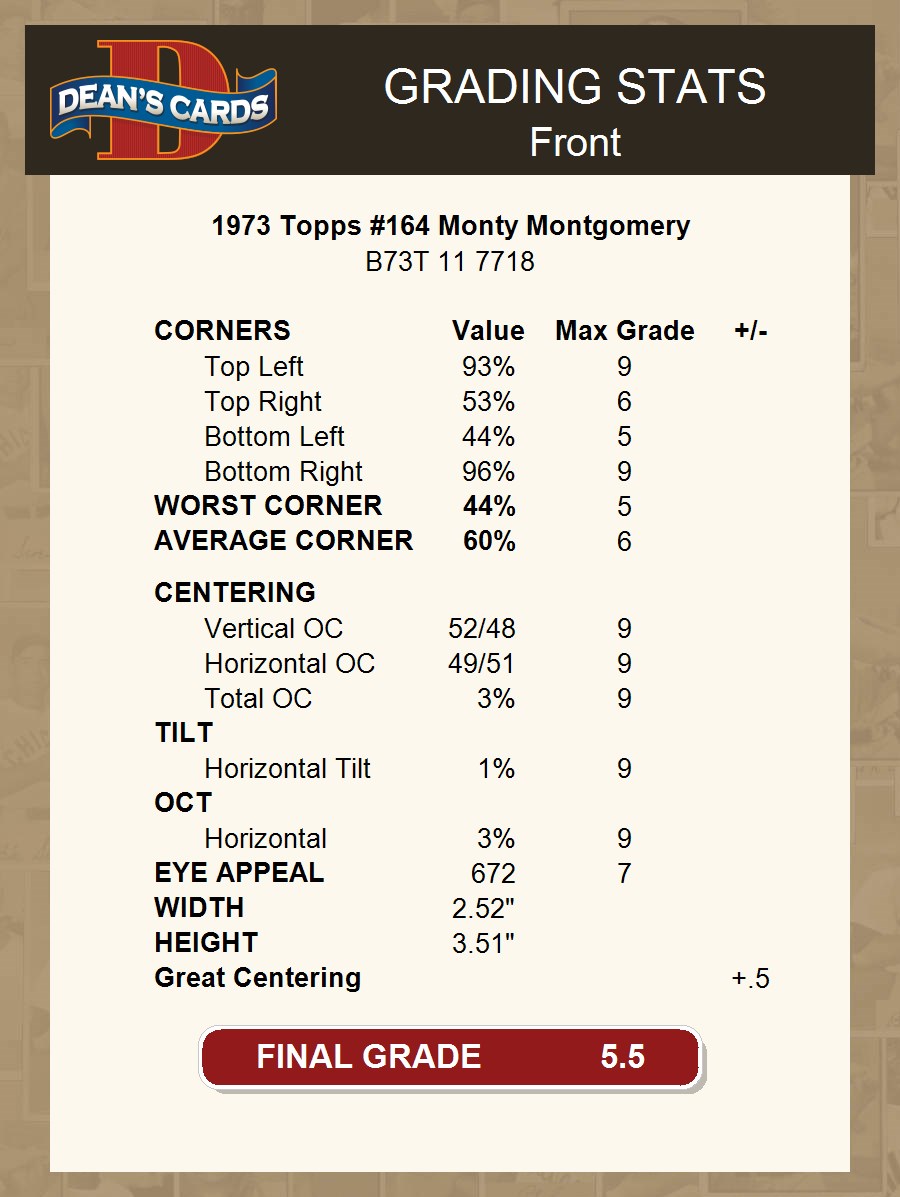 DEAN'S CARDS

GRADING STATS
Front

1973 Topps #164 Monty Montgomery
B73T 11 7718

| CORNERS | Value | Max Grade | +/- |
|---|---|---|---|
| Top Left | 93% | 9 | |
| Top Right | 53% | 6 | |
| Bottom Left | 44% | 5 | |
| Bottom Right | 96% | 9 | |
| WORST CORNER | 44% | 5 | |
| AVERAGE CORNER | 60% | 6 | |
| CENTERING | | | |
| Vertical OC | 52/48 | 9 | |
| Horizontal OC | 49/51 | 9 | |
| Total OC | 3% | 9 | |
| TILT | | | |
| Horizontal Tilt | 1% | 9 | |
| OCT | | | |
| Horizontal | 3% | 9 | |
| EYE APPEAL | 672 | 7 | |
| WIDTH | 2.52" | | |
| HEIGHT | 3.51" | | |
| Great Centering | | | +.5 |

FINAL GRADE 5.5